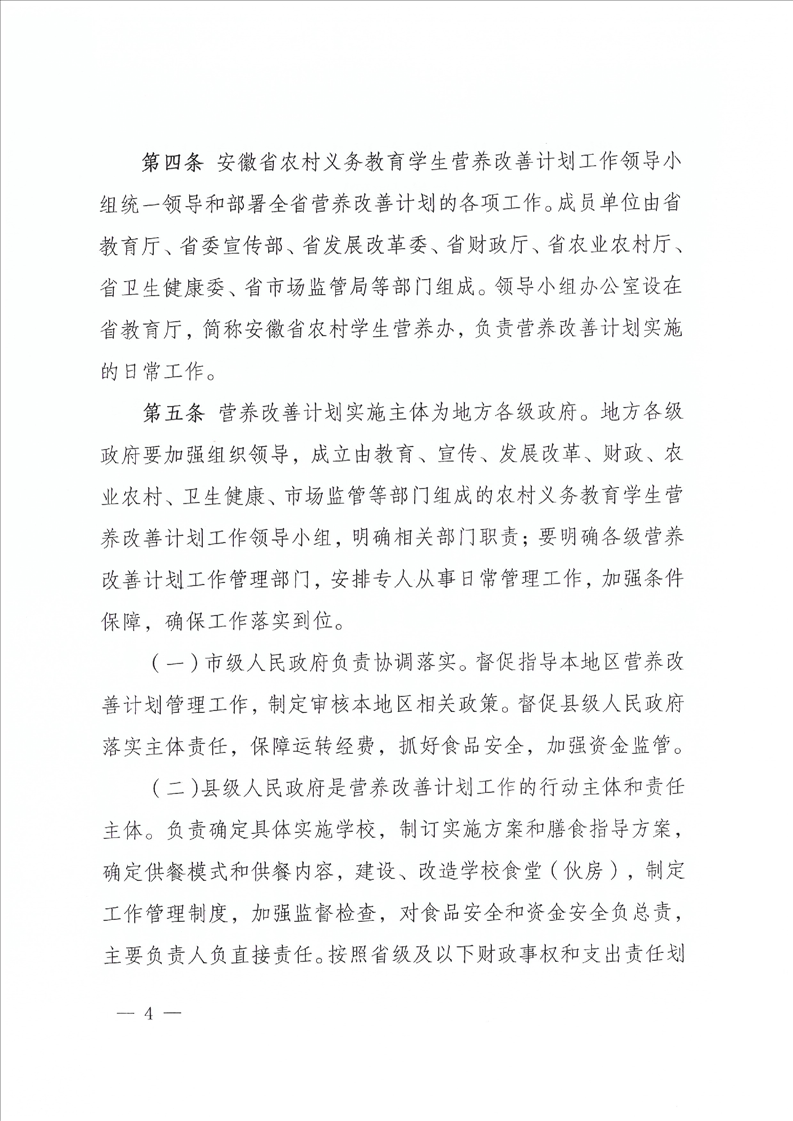 第四条 安徽省农村义务教育学生营养改善计划工作领导小组统一领导和部署全省营养改善计划的各项工作。成员单位由省教育厅、省委宣传部、省发展改革委、省财政厅、省农业农村厅、省卫生健康委、省市场监管局等部门组成。领导小组办公室设在省教育厅，简称安徽省农村学生营养办，负责营养改善计划实施的日常工作。

第五条 营养改善计划实施主体为地方各级政府。地方各级政府要加强组织领导，成立由教育、宣传、发展改革、财政、农业农村、卫生健康、市场监管等部门组成的农村义务教育学生营养改善计划工作领导小组，明确相关部门职责；要明确各级营养改善计划工作管理部门，安排专人从事日常管理工作，加强条件保障，确保工作落实到位。

（一）市级人民政府负责协调落实。督促指导本地区营养改善计划管理工作，制定审核本地区相关政策。督促县级人民政府落实主体责任，保障运转经费，抓好食品安全，加强资金监管。

（二）县级人民政府是营养改善计划工作的行动主体和责任主体。负责确定具体实施学校，制订实施方案和膳食指导方案，确定供餐模式和供餐内容，建设、改造学校食堂（伙房），制定工作管理制度，加强监督检查，对食品安全和资金安全负总责，主要负责人负直接责任。按照省级及以下财政事权和支出责任划

— 4 —